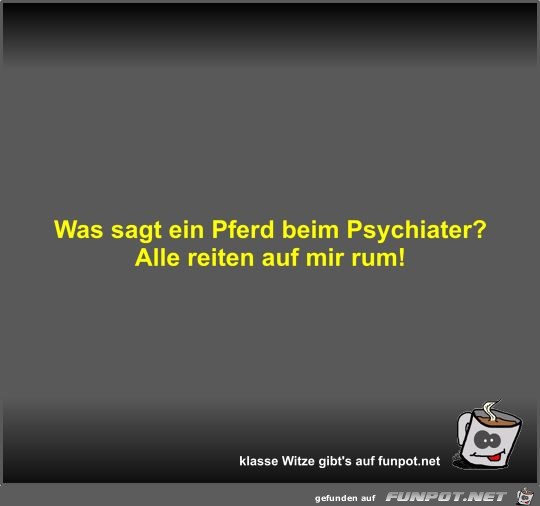 Was sagt ein Pferd beim Psychiater?
Alle reiten auf mir rum!

klasse Witze gibt's auf funpot.net

gefunden auf FUNPOT.NET